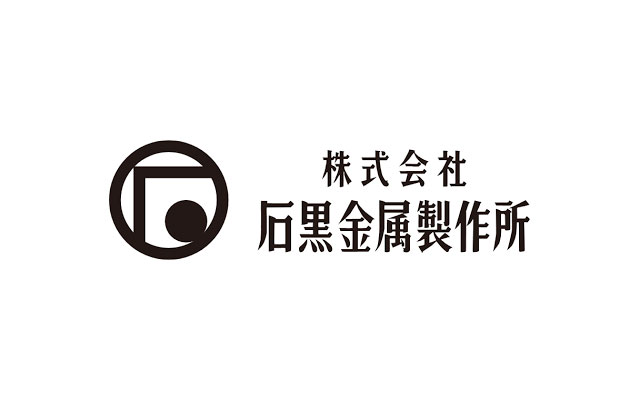 株式会社
石黒金属製作所